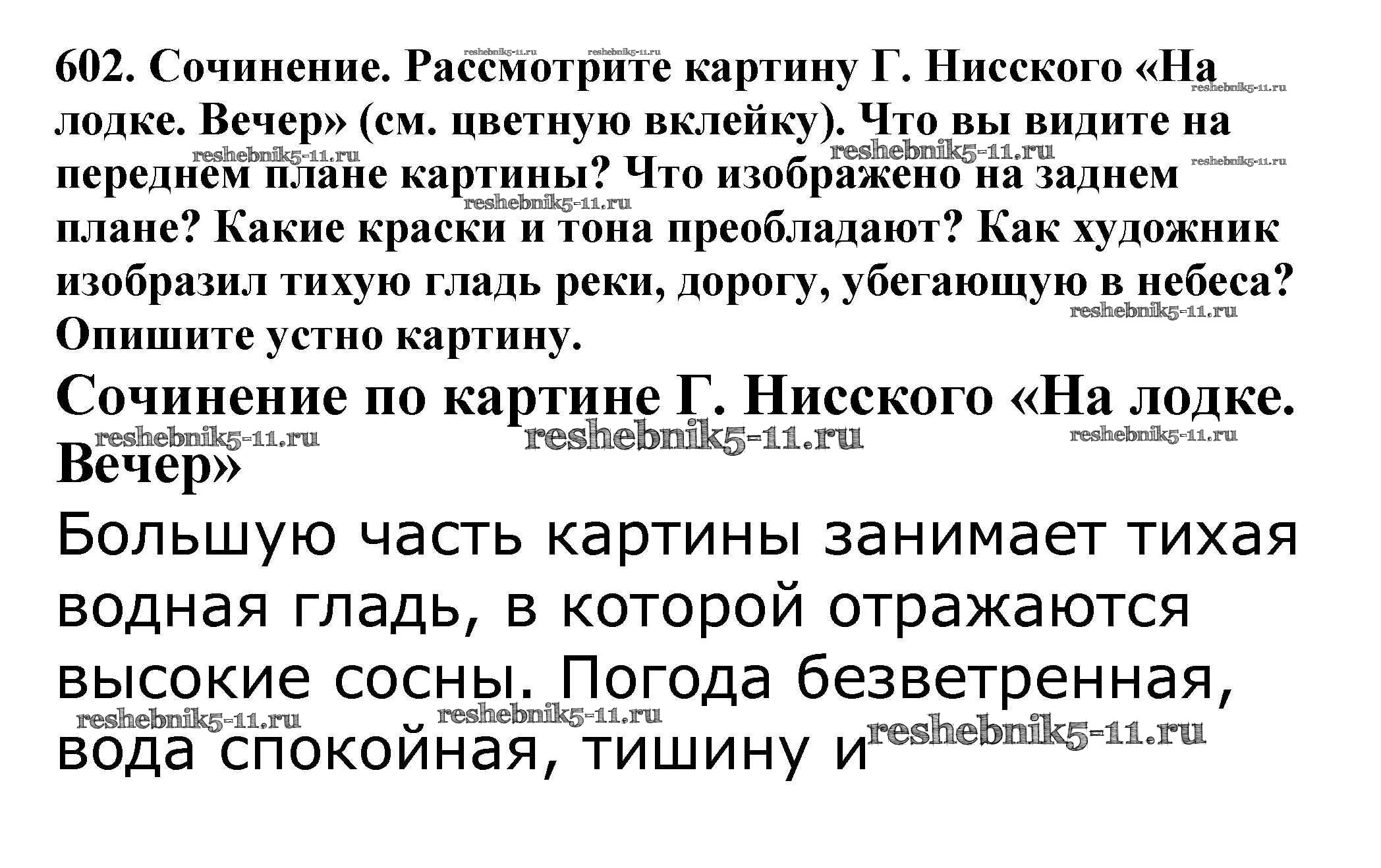 602. Сочинение. Рассмотрите картину Г. Нисского «На лодке. Вечер» (см. цветную вклейку). Что вы видите на переднем плане картины? Что изображено на заднем плане? Какие краски и тона преобладают? Как художник изобразил тихую гладь реки, дорогу, убегающую в небеса? Опишите устно картину.

Сочинение по картине Г. Нисского «На лодке. Вечер»

Большую часть картины занимает тихая водная гладь, в которой отражаются высокие сосны. Погода безветренная, вода спокойная, тишину и

reshebnik5-11.ru